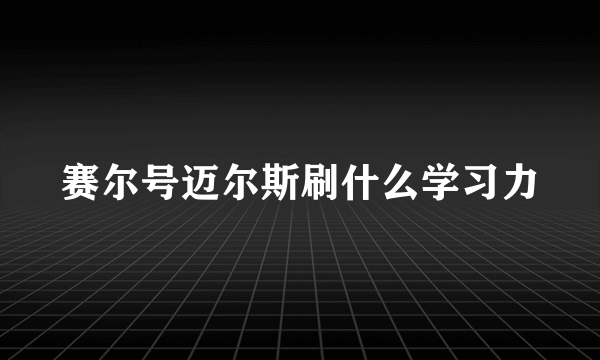 赛尔号迈尔斯刷什么学习力